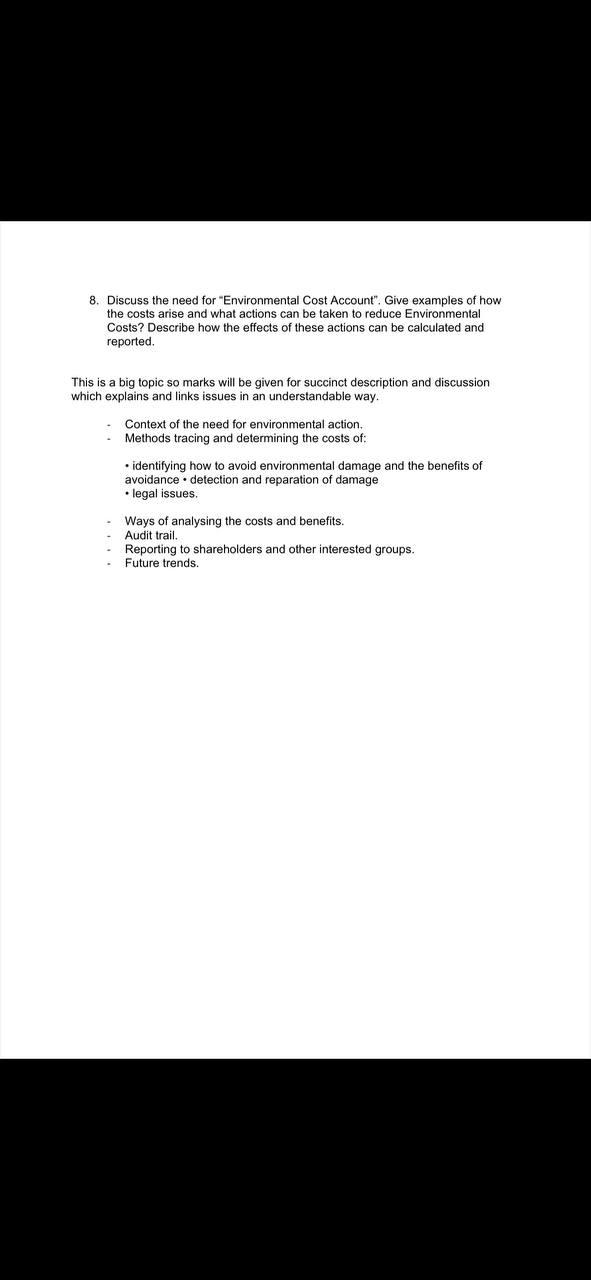 8. Discuss the need for “Environmental Cost Account”. Give examples of how the costs arise and what actions can be taken to reduce Environmental Costs? Describe how the effects of these actions can be calculated and reported.

This is a big topic so marks will be given for succinct description and discussion which explains and links issues in an understandable way.

- Context of the need for environmental action.
- Methods tracing and determining the costs of:

• identifying how to avoid environmental damage and the benefits of avoidance • detection and reparation of damage
• legal issues.

- Ways of analysing the costs and benefits.
- Audit trail.
- Reporting to shareholders and other interested groups.
- Future trends.